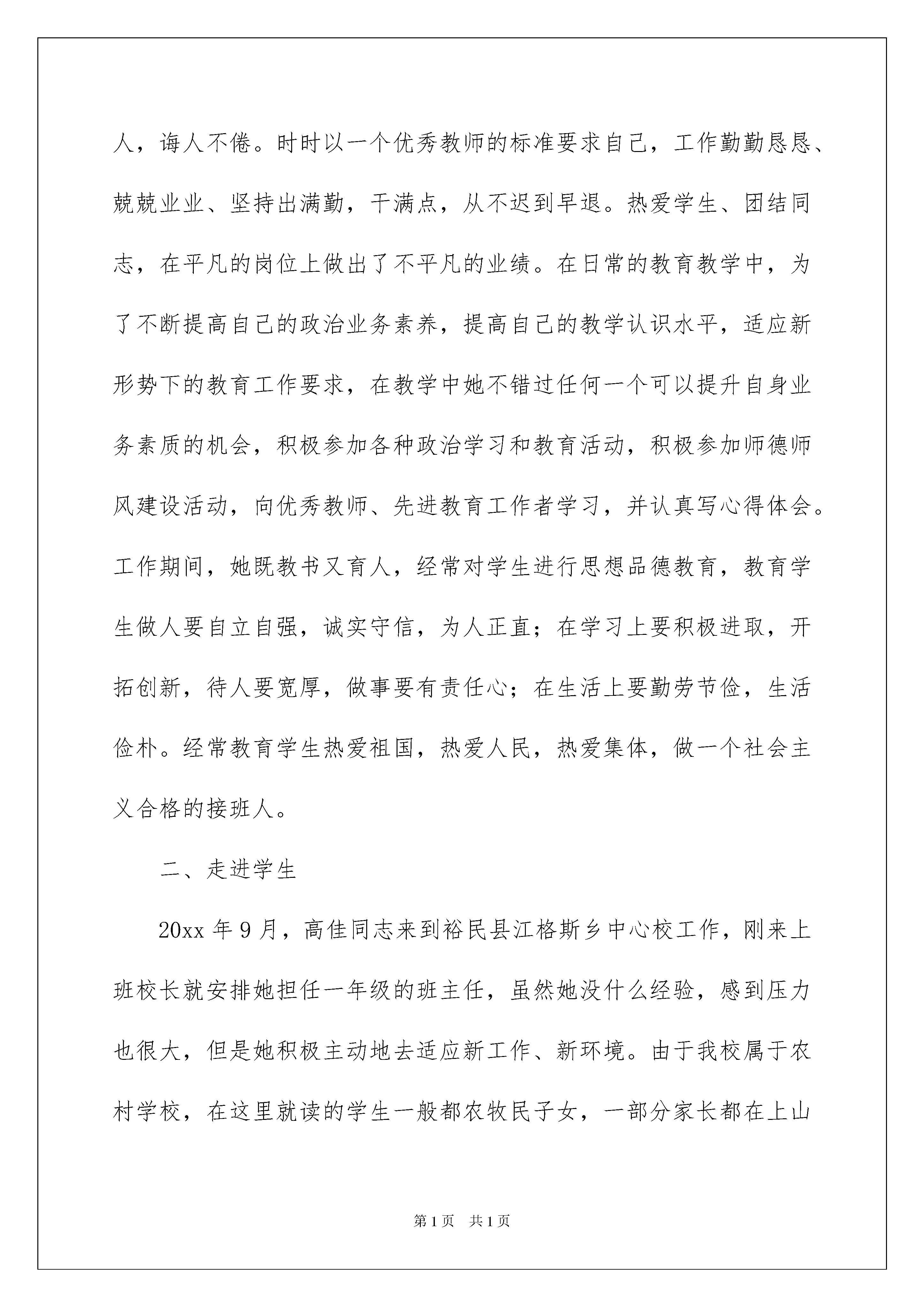 人，诲人不倦。时时以一个优秀教师的标准要求自己，工作勤勤恳恳、兢兢业业、坚持出满勤，干满点，从不迟到早退。热爱学生、团结同志，在平凡的岗位上做出了不平凡的业绩。在日常的教育教学中，为了不断提高自己的政治业务素养，提高自己的教学认识水平，适应新形势下的教育工作要求，在教学中她不错过任何一个可以提升自身业务素质的机会，积极参加各种政治学习和教育活动，积极参加师德师风建设活动，向优秀教师、先进教育工作者学习，并认真写心得体会。工作期间，她既教书又育人，经常对学生进行思想品德教育，教育学生做人要自立自强，诚实守信，为人正直；在学习上要积极进取，开拓创新，待人要宽厚，做事要有责任心；在生活上要勤劳节俭，生活俭朴。经常教育学生热爱祖国，热爱人民，热爱集体，做一个社会主义合格的接班人。

二、走进学生

20xx 年 9 月，高佳同志来到裕民县江格斯乡中心校工作，刚来上班校长就安排她担任一年级的班主任，虽然她没什么经验，感到压力也很大，但是她积极主动地去适应新工作、新环境。由于我校属于农村学校，在这里就读的学生一般都农牧民子女，一部分家长都在上山

第 1 页　共 1 页